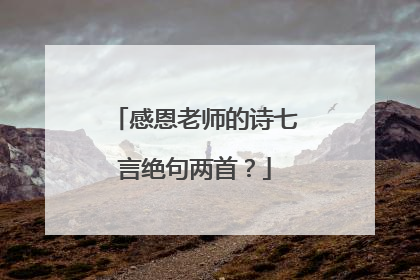 「感恩老师的诗七言绝句两首？」